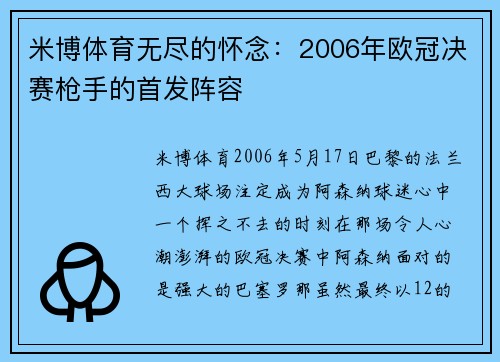 米博体育无尽的怀念：2006年欧冠决赛枪手的首发阵容

米博体育2006年5月17日巴黎的法兰西大球场注定成为阿森纳球迷心中一个挥之不去的时刻在那场令人心潮澎湃的欧冠决赛中阿森纳面对的是强大的巴塞罗那虽然最终以12的